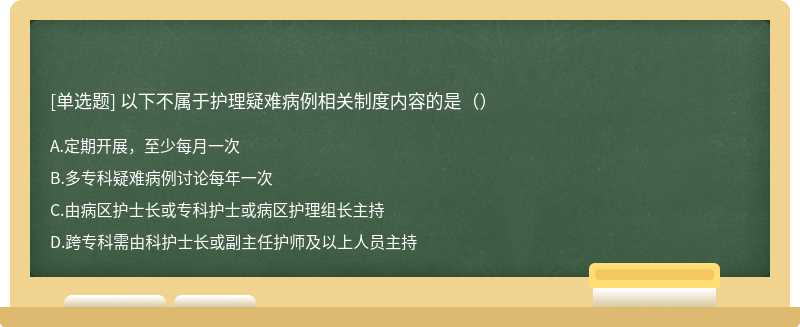 [单选题] 以下不属于护理疑难病例相关制度内容的是（）

A.定期开展，至少每月一次

B.多专科疑难病例讨论每年一次

C.由病区护士长或专科护士或病区护理组长主持

D.跨专科需由科护士长或副主任护师及以上人员主持